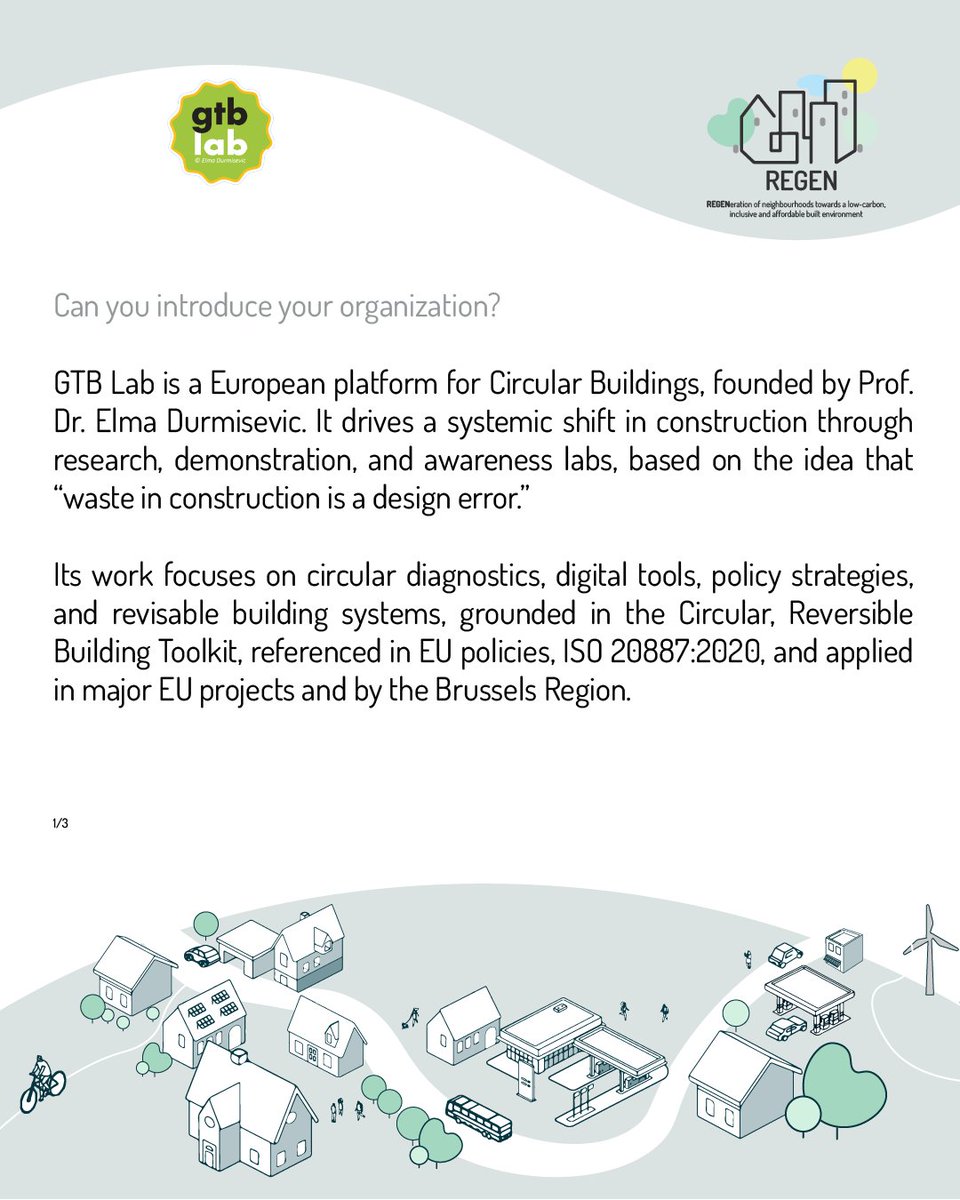 gtb lab
© Elma Durmisevic

REGEN
REGENeration of neighbourhoods towards a low-carbon, inclusive and affordable built environment

Can you introduce your organization?

GTB Lab is a European platform for Circular Buildings, founded by Prof. Dr. Elma Durmisevic. It drives a systemic shift in construction through research, demonstration, and awareness labs, based on the idea that "waste in construction is a design error."

Its work focuses on circular diagnostics, digital tools, policy strategies, and revisable building systems, grounded in the Circular, Reversible Building Toolkit, referenced in EU policies, ISO 20887:2020, and applied in major EU projects and by the Brussels Region.

1/3